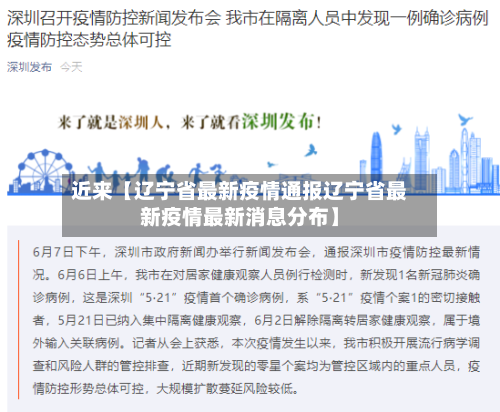 深圳召开疫情防控新闻发布会 我市在隔离人员中发现一例确诊病例 疫情防控态势总体可控

深圳发布 今天

来了就是深圳人，来了就看深圳发布！

近来【辽宁省最新疫情通报辽宁省最新疫情最新消息分布】

6月7日下午，深圳市政府新闻办举行新闻发布会，通报深圳市疫情防控最新情况。6月6日上午，我市在对居家健康观察人员例行检测时，新发现1名新冠肺炎确诊病例，这是深圳“5·21”疫情首个确诊病例，系“5·21”疫情个案1的密切接触者，5月21日已纳入集中隔离健康观察，6月2日解除隔离转居家健康观察，属于境外输入关联病例。记者从会上获悉，本次疫情发生以来，我市积极开展流行病学调查和风险人群的管控排查，近期新发现的零星个案均为管控区域内的重点人员，疫情防控形势总体可控，大规模扩散蔓延风险较低。